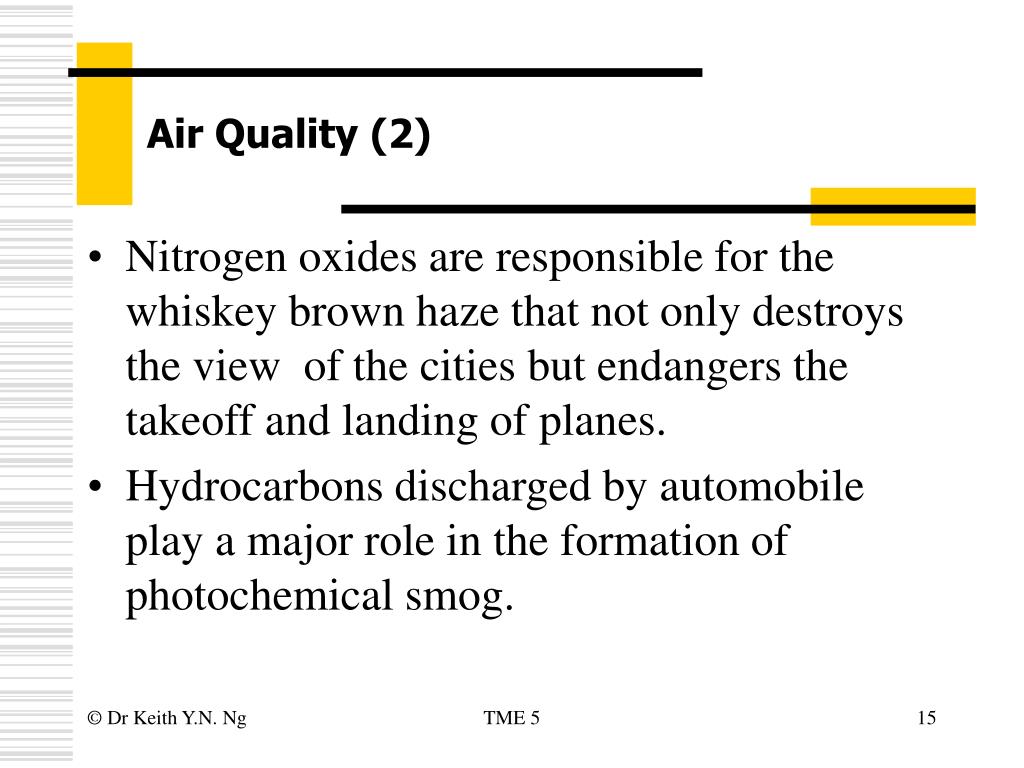 Air Quality (2)

• Nitrogen oxides are responsible for the whiskey brown haze that not only destroys the view of the cities but endangers the takeoff and landing of planes.
• Hydrocarbons discharged by automobile play a major role in the formation of photochemical smog.

© Dr Keith Y.N. Ng

TME 5

15